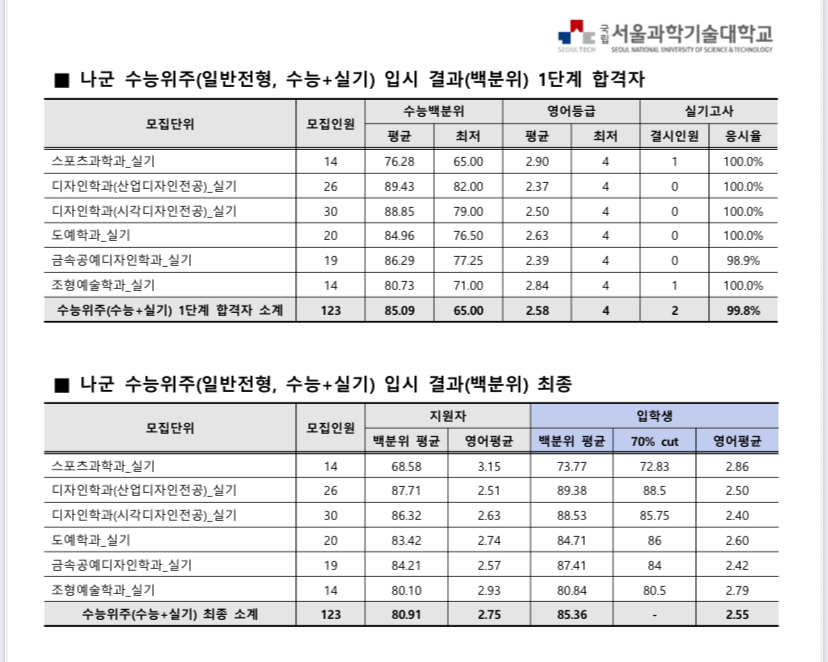 SEOULTECH 국립 서울과학기술대학교 SEOUL NATIONAL UNIVERSITY OF SCIENCE & TECHNOLOGY

■ 나군 수능위주(일반전형, 수능+실기) 입시 결과(백분위) 1단계 합격자

| 모집단위 | 모집인원 | 수능백분위 평균 | 수능백분위 최저 | 영어등급 평균 | 영어등급 최저 | 실기고사 결시인원 | 실기고사 응시율 |
|---|---|---|---|---|---|---|---|
| 스포츠과학과_실기 | 14 | 76.28 | 65.00 | 2.90 | 4 | 1 | 100.0% |
| 디자인학과(산업디자인전공)_실기 | 26 | 89.43 | 82.00 | 2.37 | 4 | 0 | 100.0% |
| 디자인학과(시각디자인전공)_실기 | 30 | 88.85 | 79.00 | 2.50 | 4 | 0 | 100.0% |
| 도예학과_실기 | 20 | 84.96 | 76.50 | 2.63 | 4 | 0 | 100.0% |
| 금속공예디자인학과_실기 | 19 | 86.29 | 77.25 | 2.39 | 4 | 0 | 98.9% |
| 조형예술학과_실기 | 14 | 80.73 | 71.00 | 2.84 | 4 | 1 | 100.0% |
| 수능위주(수능+실기) 1단계 합격자 소계 | 123 | 85.09 | 65.00 | 2.58 | 4 | 2 | 99.8% |

■ 나군 수능위주(일반전형, 수능+실기) 입시 결과(백분위) 최종

| 모집단위 | 모집인원 | 지원자 백분위 평균 | 지원자 영어평균 | 입학생 백분위 평균 | 입학생 70% cut | 입학생 영어평균 |
|---|---|---|---|---|---|---|
| 스포츠과학과_실기 | 14 | 68.58 | 3.15 | 73.77 | 72.83 | 2.86 |
| 디자인학과(산업디자인전공)_실기 | 26 | 87.71 | 2.51 | 89.38 | 88.5 | 2.50 |
| 디자인학과(시각디자인전공)_실기 | 30 | 86.32 | 2.63 | 88.53 | 85.75 | 2.40 |
| 도예학과_실기 | 20 | 83.42 | 2.74 | 84.71 | 86 | 2.60 |
| 금속공예디자인학과_실기 | 19 | 84.21 | 2.57 | 87.41 | 84 | 2.42 |
| 조형예술학과_실기 | 14 | 80.10 | 2.93 | 80.84 | 80.5 | 2.79 |
| 수능위주(수능+실기) 최종 소계 | 123 | 80.91 | 2.75 | 85.36 | - | 2.55 |